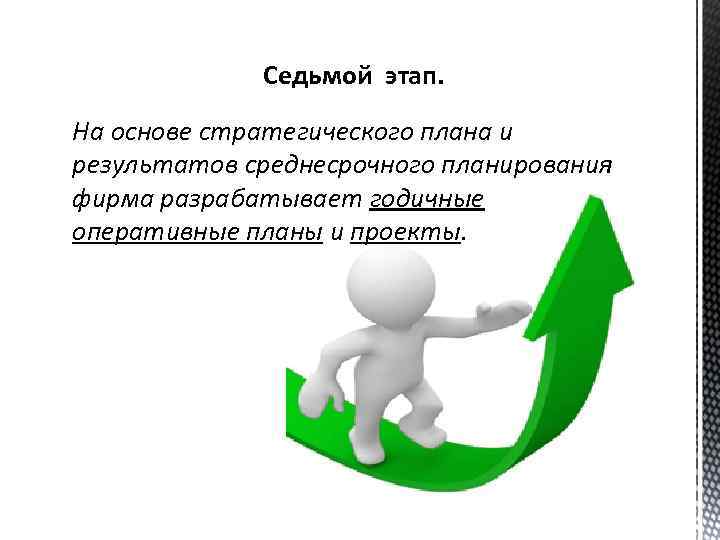 Седьмой этап.

На основе стратегического плана и результатов среднесрочного планирования фирма разрабатывает годичные оперативные планы и проекты.